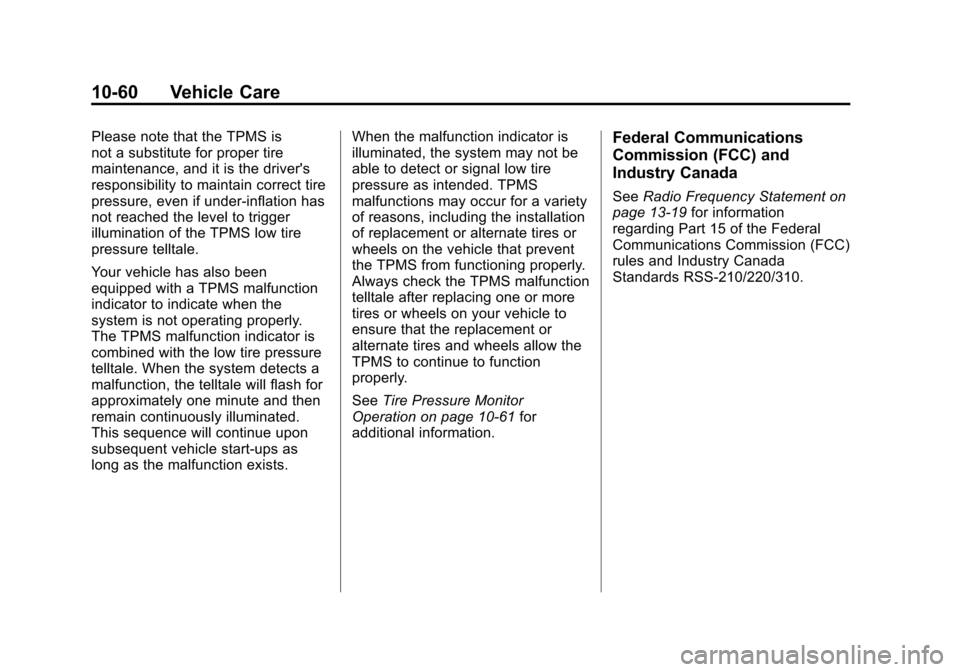 10-60 Vehicle Care

Please note that the TPMS is not a substitute for proper tire maintenance, and it is the driver's responsibility to maintain correct tire pressure, even if under-inflation has not reached the level to trigger illumination of the TPMS low tire pressure telltale.

Your vehicle has also been equipped with a TPMS malfunction indicator to indicate when the system is not operating properly. The TPMS malfunction indicator is combined with the low tire pressure telltale. When the system detects a malfunction, the telltale will flash for approximately one minute and then remain continuously illuminated. This sequence will continue upon subsequent vehicle start-ups as long as the malfunction exists.

When the malfunction indicator is illuminated, the system may not be able to detect or signal low tire pressure as intended. TPMS malfunctions may occur for a variety of reasons, including the installation of replacement or alternate tires or wheels on the vehicle that prevent the TPMS from functioning properly. Always check the TPMS malfunction telltale after replacing one or more tires or wheels on your vehicle to ensure that the replacement or alternate tires and wheels allow the TPMS to continue to function properly.

See Tire Pressure Monitor Operation on page 10-61 for additional information.

Federal Communications Commission (FCC) and Industry Canada

See Radio Frequency Statement on page 13-19 for information regarding Part 15 of the Federal Communications Commission (FCC) rules and Industry Canada Standards RSS-210/220/310.

carmanualsonline.info